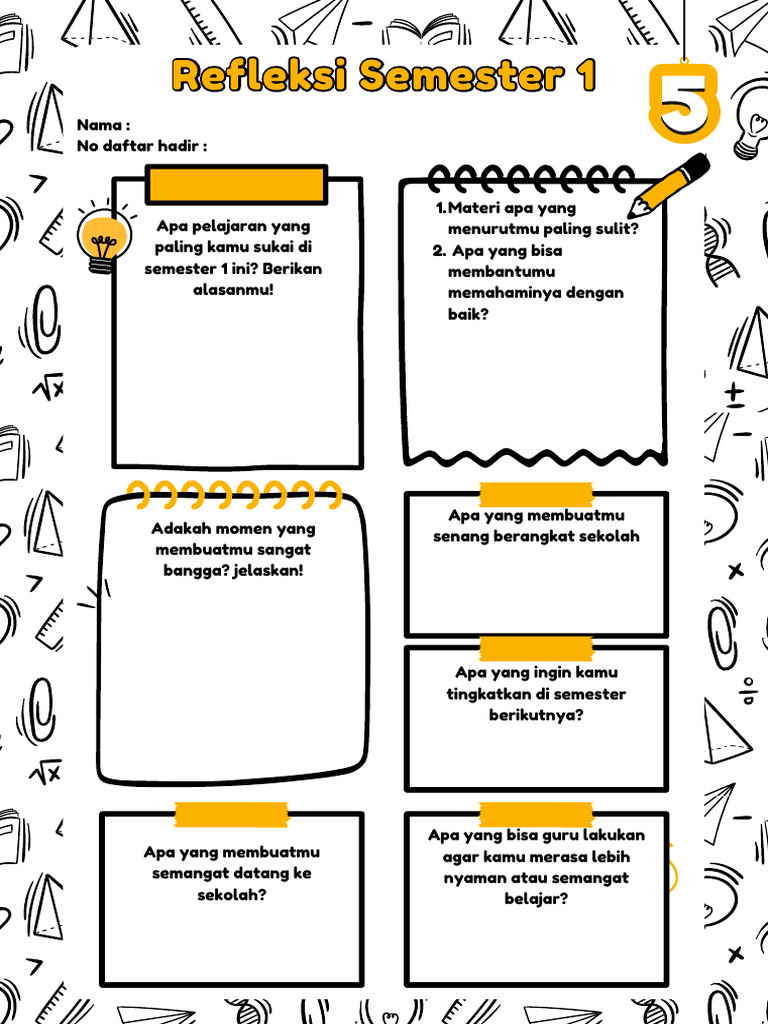 Refleksi Semester 1

5

Nama :
No daftar hadir :

Apa pelajaran yang paling kamu sukai di semester 1 ini? Berikan alasanmu!

1. Materi apa yang menurutmu paling sulit?
2. Apa yang bisa membantumu memahaminya dengan baik?

Adakah momen yang membuatmu sangat bangga? jelaskan!

Apa yang membuatmu senang berangkat sekolah

Apa yang ingin kamu tingkatkan di semester berikutnya?

Apa yang membuatmu semangat datang ke sekolah?

Apa yang bisa guru lakukan agar kamu merasa lebih nyaman atau semangat belajar?